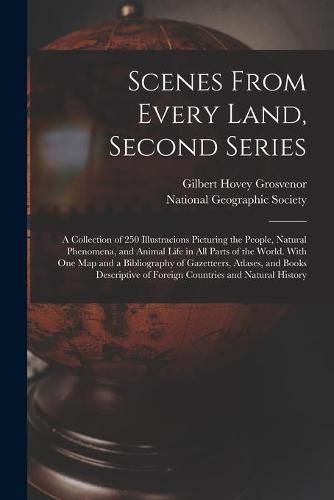 Scenes From Every Land, Second Series

Gilbert Hovey Grosvenor
National Geographic Society

A Collection of 250 Illustracions Picturing the People, Natural Phenomena, and Animal Life in All Parts of the World. With One Map and a Bibliography of Gazetteers, Atlases, and Books Descriptive of Foreign Countries and Natural History